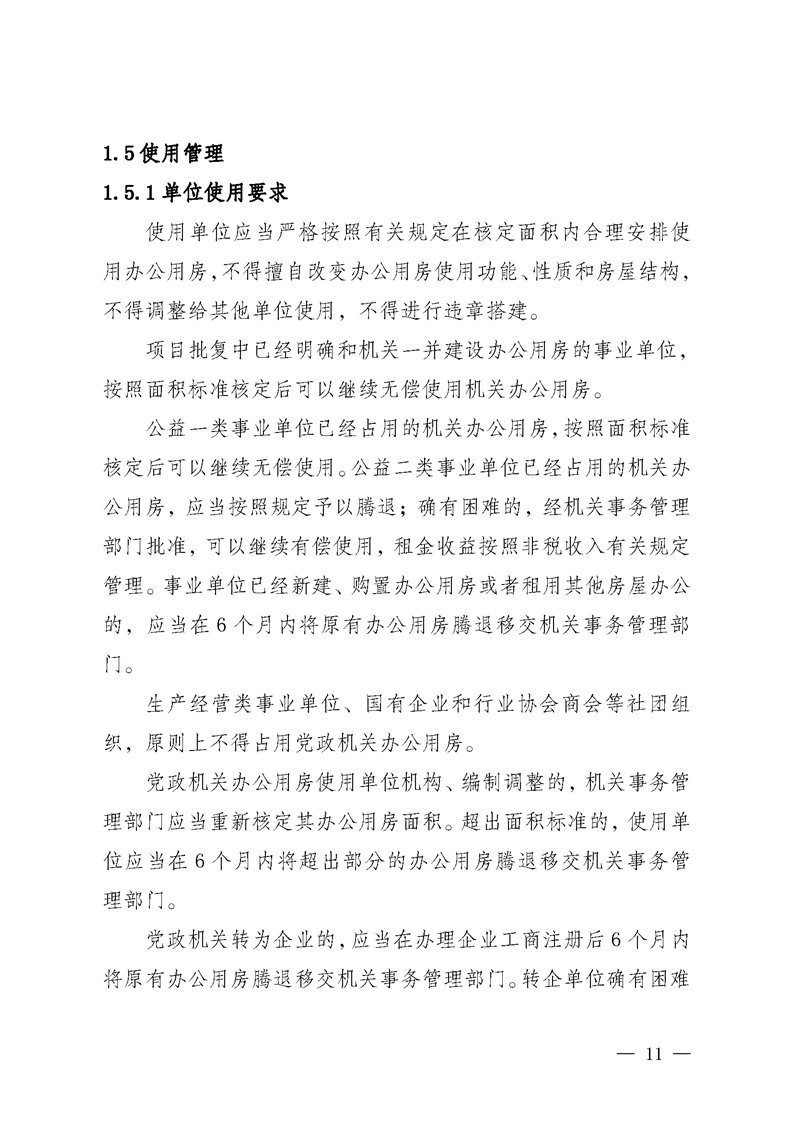 1.5使用管理

1.5.1单位使用要求

使用单位应当严格按照有关规定在核定面积内合理安排使用办公用房，不得擅自改变办公用房使用功能、性质和房屋结构，不得调整给其他单位使用，不得进行违章搭建。

项目批复中已经明确和机关一并建设办公用房的事业单位，按照面积标准核定后可以继续无偿使用机关办公用房。

公益一类事业单位已经占用的机关办公用房，按照面积标准核定后可以继续无偿使用。公益二类事业单位已经占用的机关办公用房，应当按照规定予以腾退；确有困难的，经机关事务管理部门批准，可以继续有偿使用，租金收益按照非税收入有关规定管理。事业单位已经新建、购置办公用房或者租用其他房屋办公的，应当在6个月内将原有办公用房腾退移交机关事务管理部门。

生产经营类事业单位、国有企业和行业协会商会等社团组织，原则上不得占用党政机关办公用房。

党政机关办公用房使用单位机构、编制调整的，机关事务管理部门应当重新核定其办公用房面积。超出面积标准的，使用单位应当在6个月内将超出部分的办公用房腾退移交机关事务管理部门。

党政机关转为企业的，应当在办理企业工商注册后6个月内将原有办公用房腾退移交机关事务管理部门。转企单位确有困难

— 11 —